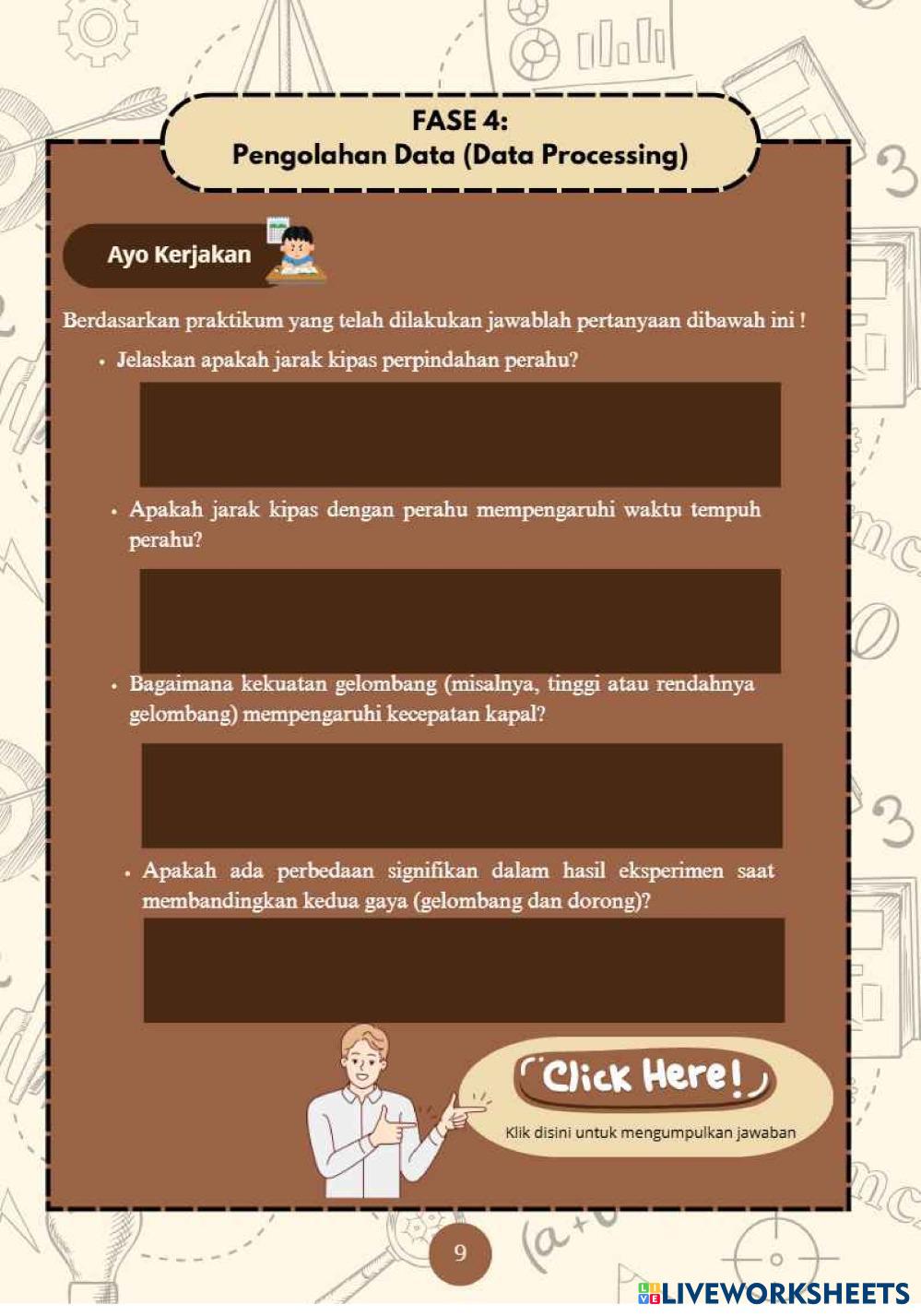 FASE 4:
Pengolahan Data (Data Processing)

Ayo Kerjakan

Berdasarkan praktikum yang telah dilakukan jawablah pertanyaan dibawah ini !

• Jelaskan apakah jarak kipas perpindahan perahu?

• Apakah jarak kipas dengan perahu mempengaruhi waktu tempuh perahu?

• Bagaimana kekuatan gelombang (misalnya, tinggi atau rendahnya gelombang) mempengaruhi kecepatan kapal?

• Apakah ada perbedaan signifikan dalam hasil eksperimen saat membandingkan kedua gaya (gelombang dan dorong)?

Click Here!

Klik disini untuk mengumpulkan jawaban

9

LIVEWORKSHEETS